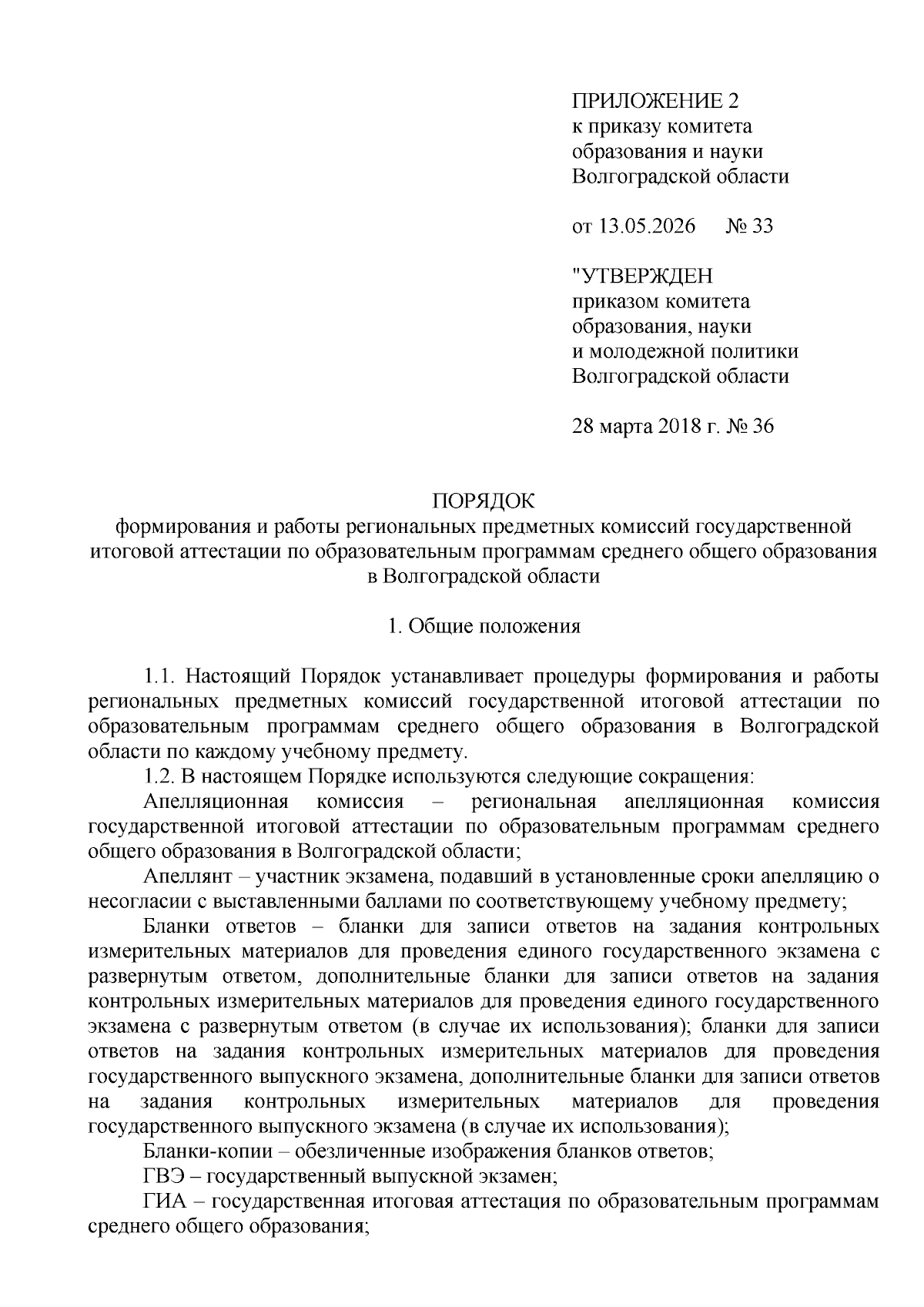 ПРИЛОЖЕНИЕ 2
к приказу комитета
образования и науки
Волгоградской области

от 13.05.2026 № 33

"УТВЕРЖДЕН
приказом комитета
образования, науки
и молодежной политики
Волгоградской области

28 марта 2018 г. № 36

ПОРЯДОК
формирования и работы региональных предметных комиссий государственной итоговой аттестации по образовательным программам среднего общего образования в Волгоградской области

1. Общие положения

1.1. Настоящий Порядок устанавливает процедуры формирования и работы региональных предметных комиссий государственной итоговой аттестации по образовательным программам среднего общего образования в Волгоградской области по каждому учебному предмету.

1.2. В настоящем Порядке используются следующие сокращения:

Апелляционная комиссия – региональная апелляционная комиссия государственной итоговой аттестации по образовательным программам среднего общего образования в Волгоградской области;

Апеллянт – участник экзамена, подавший в установленные сроки апелляцию о несогласии с выставленными баллами по соответствующему учебному предмету;

Бланки ответов – бланки для записи ответов на задания контрольных измерительных материалов для проведения единого государственного экзамена с развернутым ответом, дополнительные бланки для записи ответов на задания контрольных измерительных материалов для проведения единого государственного экзамена с развернутым ответом (в случае их использования); бланки для записи ответов на задания контрольных измерительных материалов для проведения государственного выпускного экзамена, дополнительные бланки для записи ответов на задания контрольных измерительных материалов для проведения государственного выпускного экзамена (в случае их использования);

Бланки-копии – обезличенные изображения бланков ответов;

ГВЭ – государственный выпускной экзамен;

ГИА – государственная итоговая аттестация по образовательным программам среднего общего образования;